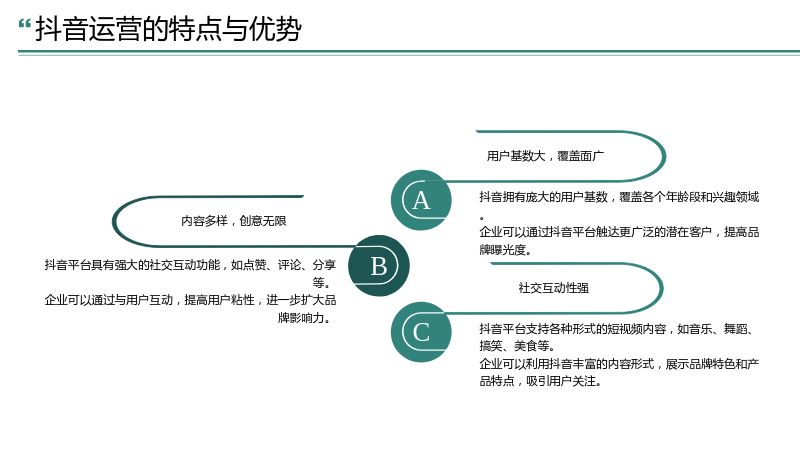 “抖音运营的特点与优势

用户基数大，覆盖面广

A

抖音拥有庞大的用户基数，覆盖各个年龄段和兴趣领域。

企业可以通过抖音平台触达更广泛的潜在客户，提高品牌曝光度。

内容多样，创意无限

B

抖音平台具有强大的社交互动功能，如点赞、评论、分享等。

企业可以通过与用户互动，提高用户粘性，进一步扩大品牌影响力。

社交互动性强

C

抖音平台支持各种形式的短视频内容，如音乐、舞蹈、搞笑、美食等。

企业可以利用抖音丰富的内容形式，展示品牌特色和产品特点，吸引用户关注。